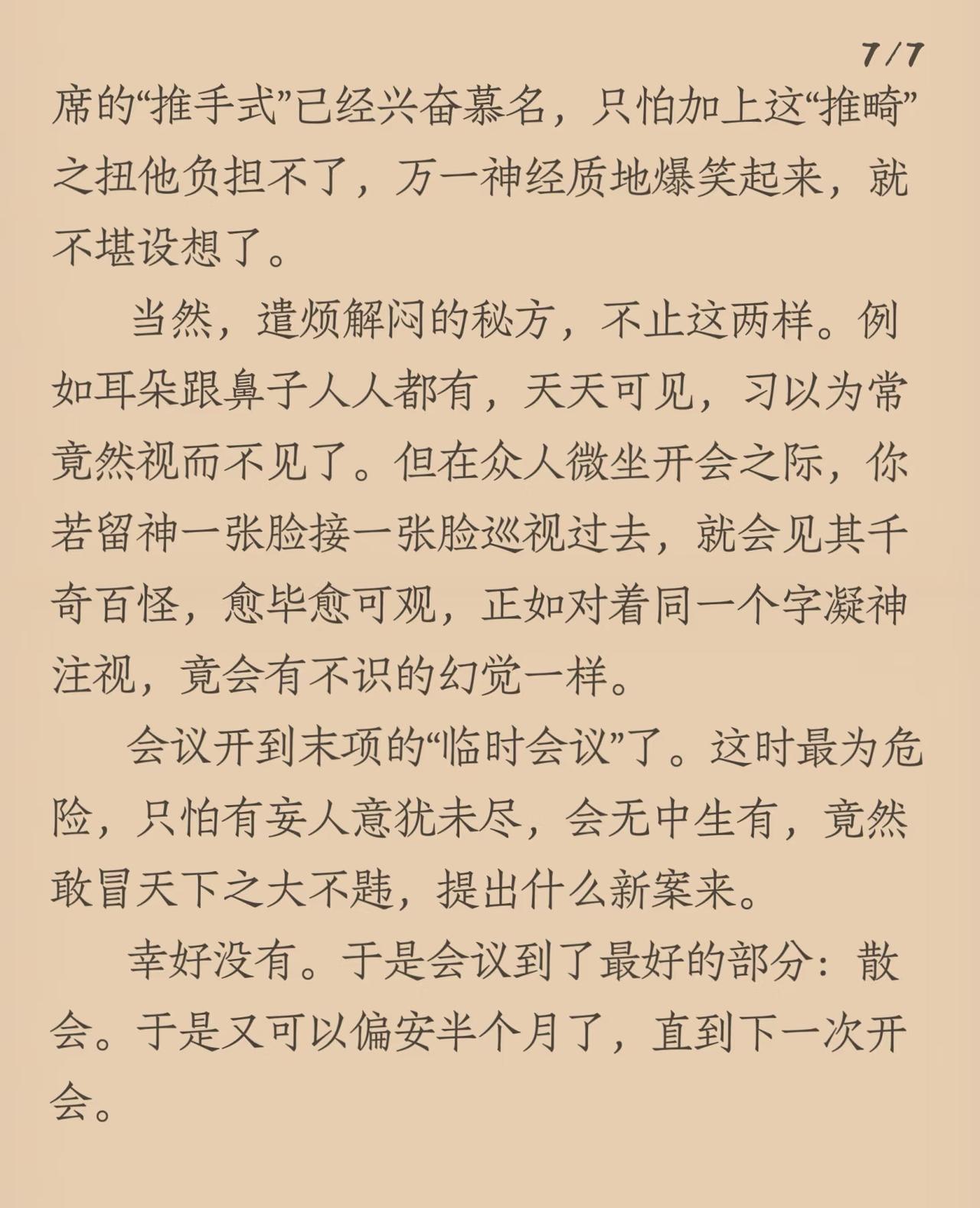 7/7

席的“推手式”已经兴奋慕名，只怕加上这“推畸”之扭他负担不了，万一神经质地爆笑起来，就不堪设想了。

当然，遣烦解闷的秘方，不止这两样。例如耳朵跟鼻子人人都有，天天可见，习以为常竟然视而不见了。但在众人微坐开会之际，你若留神一张脸接一张脸巡视过去，就会见其千奇百怪，愈毕愈可观，正如对着同一个字凝神注视，竟会有不识的幻觉一样。

会议开到末项的“临时会议”了。这时最为危险，只怕有妄人意犹未尽，会无中生有，竟然敢冒天下之大不韪，提出什么新案来。

幸好没有。于是会议到了最好的部分：散会。于是又可以偏安半个月了，直到下一次开会。